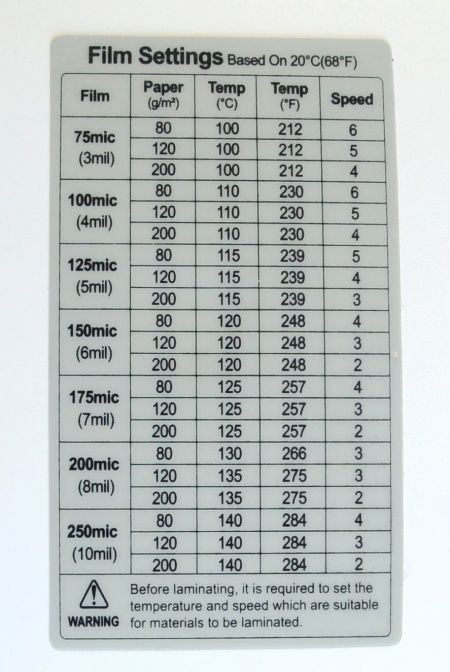 Film Settings Based On 20°C(68°F)

| Film | Paper (g/m²) | Temp (°C) | Temp (°F) | Speed |
|---|---|---|---|---|
| 75mic (3mil) | 80 | 100 | 212 | 6 |
| | 120 | 100 | 212 | 5 |
| | 200 | 100 | 212 | 4 |
| 100mic (4mil) | 80 | 110 | 230 | 6 |
| | 120 | 110 | 230 | 5 |
| | 200 | 110 | 230 | 4 |
| 125mic (5mil) | 80 | 115 | 239 | 5 |
| | 120 | 115 | 239 | 4 |
| | 200 | 115 | 239 | 3 |
| 150mic (6mil) | 80 | 120 | 248 | 4 |
| | 120 | 120 | 248 | 3 |
| | 200 | 120 | 248 | 2 |
| 175mic (7mil) | 80 | 125 | 257 | 4 |
| | 120 | 125 | 257 | 3 |
| | 200 | 125 | 257 | 2 |
| 200mic (8mil) | 80 | 130 | 266 | 3 |
| | 120 | 135 | 275 | 3 |
| | 200 | 135 | 275 | 2 |
| 250mic (10mil) | 80 | 140 | 284 | 4 |
| | 120 | 140 | 284 | 3 |
| | 200 | 140 | 284 | 2 |

WARNING

Before laminating, it is required to set the temperature and speed which are suitable for materials to be laminated.